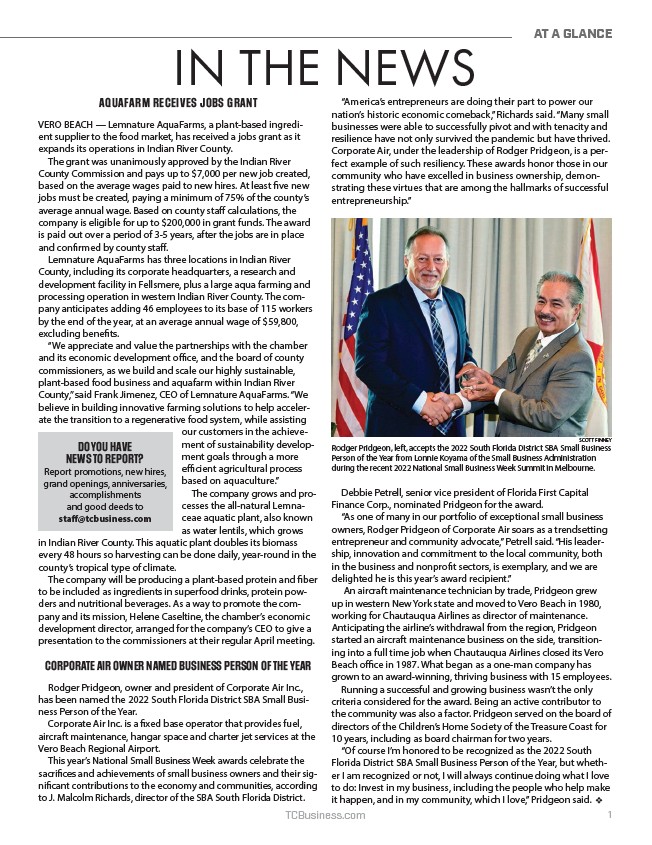 AT A GLANCE

IN THE NEWS

AQUAFARM RECEIVES JOBS GRANT

VERO BEACH — Lemnature AquaFarms, a plant-based ingredient supplier to the food market, has received a jobs grant as it expands its operations in Indian River County.

The grant was unanimously approved by the Indian River County Commission and pays up to $7,000 per new job created, based on the average wages paid to new hires. At least five new jobs must be created, paying a minimum of 75% of the county's average annual wage. Based on county staff calculations, the company is eligible for up to $200,000 in grant funds. The award is paid out over a period of 3-5 years, after the jobs are in place and confirmed by county staff.

Lemnature AquaFarms has three locations in Indian River County, including its corporate headquarters, a research and development facility in Fellsmere, plus a large aqua farming and processing operation in western Indian River County. The company anticipates adding 46 employees to its base of 115 workers by the end of the year, at an average annual wage of $59,800, excluding benefits.

"We appreciate and value the partnerships with the chamber and its economic development office, and the board of county commissioners, as we build and scale our highly sustainable, plant-based food business and aquafarm within Indian River County," said Frank Jimenez, CEO of Lemnature AquaFarms. "We believe in building innovative farming solutions to help accelerate the transition to a regenerative food system, while assisting our customers in the achievement of sustainability development goals through a more efficient agricultural process based on aquaculture."

DO YOU HAVE NEWS TO REPORT?
Report promotions, new hires, grand openings, anniversaries, accomplishments and good deeds to staff@tcbusiness.com

The company grows and processes the all-natural Lemnaceae aquatic plant, also known as water lentils, which grows in Indian River County. This aquatic plant doubles its biomass every 48 hours so harvesting can be done daily, year-round in the county's tropical type of climate.

The company will be producing a plant-based protein and fiber to be included as ingredients in superfood drinks, protein powders and nutritional beverages. As a way to promote the company and its mission, Helene Caseltine, the chamber's economic development director, arranged for the company's CEO to give a presentation to the commissioners at their regular April meeting.

CORPORATE AIR OWNER NAMED BUSINESS PERSON OF THE YEAR

Rodger Pridgeon, owner and president of Corporate Air Inc., has been named the 2022 South Florida District SBA Small Business Person of the Year.

Corporate Air Inc. is a fixed base operator that provides fuel, aircraft maintenance, hangar space and charter jet services at the Vero Beach Regional Airport.

This year's National Small Business Week awards celebrate the sacrifices and achievements of small business owners and their significant contributions to the economy and communities, according to J. Malcolm Richards, director of the SBA South Florida District.

"America's entrepreneurs are doing their part to power our nation's historic economic comeback," Richards said. "Many small businesses were able to successfully pivot and with tenacity and resilience have not only survived the pandemic but have thrived. Corporate Air, under the leadership of Rodger Pridgeon, is a perfect example of such resiliency. These awards honor those in our community who have excelled in business ownership, demonstrating these virtues that are among the hallmarks of successful entrepreneurship."

SCOTT FINNEY
Rodger Pridgeon, left, accepts the 2022 South Florida District SBA Small Business Person of the Year from Lonnie Koyama of the Small Business Administration during the recent 2022 National Small Business Week Summit in Melbourne.

Debbie Petrell, senior vice president of Florida First Capital Finance Corp., nominated Pridgeon for the award.

"As one of many in our portfolio of exceptional small business owners, Rodger Pridgeon of Corporate Air soars as a trendsetting entrepreneur and community advocate," Petrell said. "His leadership, innovation and commitment to the local community, both in the business and nonprofit sectors, is exemplary, and we are delighted he is this year's award recipient."

An aircraft maintenance technician by trade, Pridgeon grew up in western New York state and moved to Vero Beach in 1980, working for Chautauqua Airlines as director of maintenance. Anticipating the airline's withdrawal from the region, Pridgeon started an aircraft maintenance business on the side, transitioning into a full time job when Chautauqua Airlines closed its Vero Beach office in 1987. What began as a one-man company has grown to an award-winning, thriving business with 15 employees.

Running a successful and growing business wasn't the only criteria considered for the award. Being an active contributor to the community was also a factor. Pridgeon served on the board of directors of the Children's Home Society of the Treasure Coast for 10 years, including as board chairman for two years.

"Of course I'm honored to be recognized as the 2022 South Florida District SBA Small Business Person of the Year, but whether I am recognized or not, I will always continue doing what I love to do: Invest in my business, including the people who help make it happen, and in my community, which I love," Pridgeon said. ❖

TCBusiness.com

1